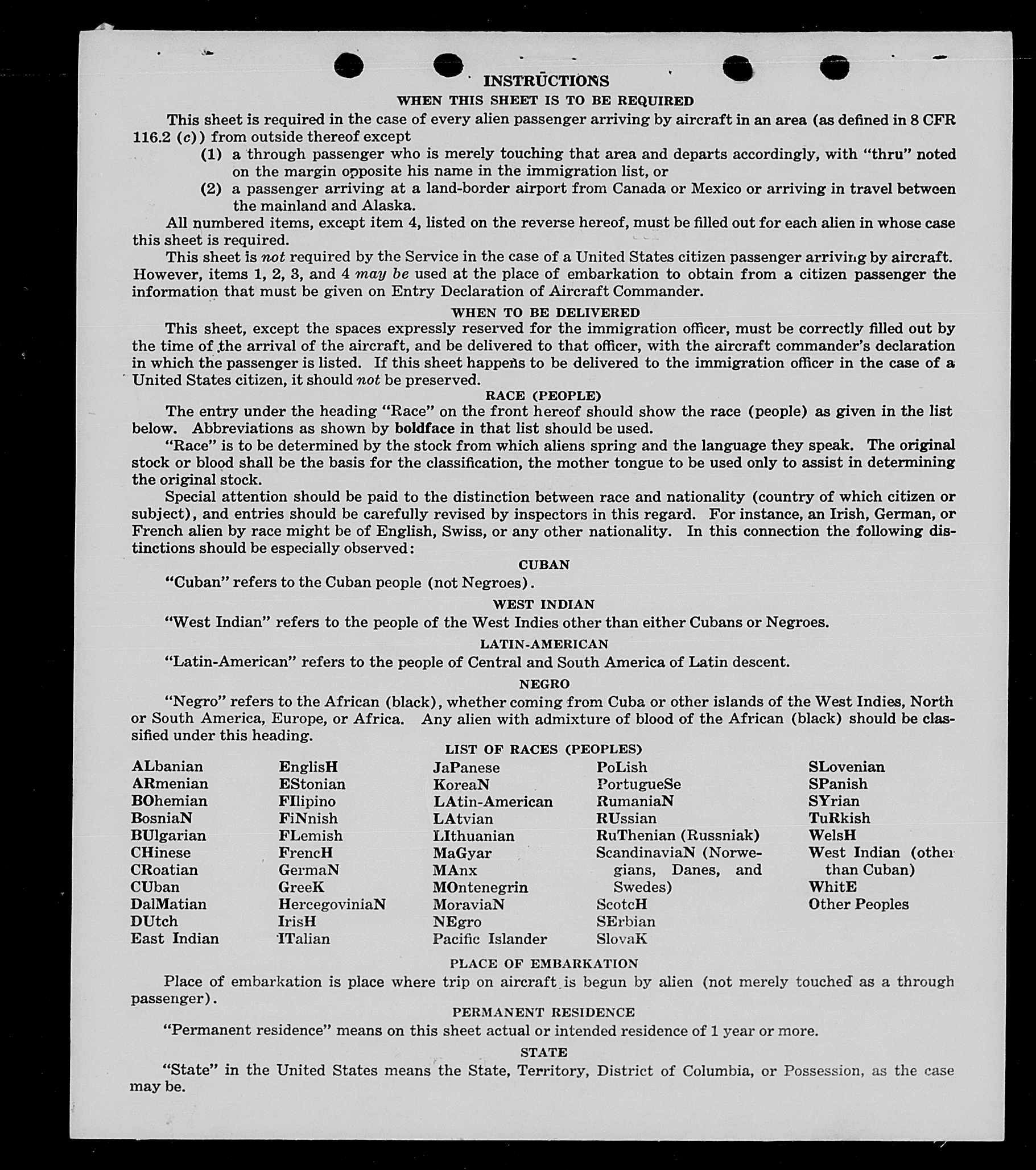 INSTRUCTIONS
WHEN THIS SHEET IS TO BE REQUIRED

This sheet is required in the case of every alien passenger arriving by aircraft in an area (as defined in 8 CFR 116.2 (c)) from outside thereof except
(1) a through passenger who is merely touching that area and departs accordingly, with "thru" noted on the margin opposite his name in the immigration list, or
(2) a passenger arriving at a land-border airport from Canada or Mexico or arriving in travel between the mainland and Alaska.

All numbered items, except item 4, listed on the reverse hereof, must be filled out for each alien in whose case this sheet is required.

This sheet is not required by the Service in the case of a United States citizen passenger arriving by aircraft. However, items 1, 2, 3, and 4 may be used at the place of embarkation to obtain from a citizen passenger the information that must be given on Entry Declaration of Aircraft Commander.

WHEN TO BE DELIVERED

This sheet, except the spaces expressly reserved for the immigration officer, must be correctly filled out by the time of the arrival of the aircraft, and be delivered to that officer, with the aircraft commander's declaration in which the passenger is listed. If this sheet happens to be delivered to the immigration officer in the case of a United States citizen, it should not be preserved.

RACE (PEOPLE)

The entry under the heading "Race" on the front hereof should show the race (people) as given in the list below. Abbreviations as shown by boldface in that list should be used.

"Race" is to be determined by the stock from which aliens spring and the language they speak. The original stock or blood shall be the basis for the classification, the mother tongue to be used only to assist in determining the original stock.

Special attention should be paid to the distinction between race and nationality (country of which citizen or subject), and entries should be carefully revised by inspectors in this regard. For instance, an Irish, German, or French alien by race might be of English, Swiss, or any other nationality. In this connection the following distinctions should be especially observed:

CUBAN

"Cuban" refers to the Cuban people (not Negroes).

WEST INDIAN

"West Indian" refers to the people of the West Indies other than either Cubans or Negroes.

LATIN-AMERICAN

"Latin-American" refers to the people of Central and South America of Latin descent.

NEGRO

"Negro" refers to the African (black), whether coming from Cuba or other islands of the West Indies, North or South America, Europe, or Africa. Any alien with admixture of blood of the African (black) should be classified under this heading.

LIST OF RACES (PEOPLES)

ALbanian
ARmenian
BOhemian
BosniaN
BUlgarian
CHinese
CRoatian
CUban
DalMatian
DUtch
East Indian

EnglisH
EStonian
FIlipino
FiNnish
FLemish
FrencH
GermaN
GreeK
HercegoviniaN
IrisH
ITalian

JaPanese
KoreaN
LAtin-American
LAtvian
LIthuanian
MaGyar
MAnx
MOntenegrin
MoraviaN
NEgro
Pacific Islander

PoLish
PortugueSe
RumaniaN
RUssian
RuThenian (Russniak)
ScandinaviaN (Norwegians, Danes, and Swedes)
ScotcH
SErbian
SlovaK

SLovenian
SPanish
SYrian
TuRkish
WelsH
West Indian (other than Cuban)
WhitE
Other Peoples

PLACE OF EMBARKATION

Place of embarkation is place where trip on aircraft is begun by alien (not merely touched as a through passenger).

PERMANENT RESIDENCE

"Permanent residence" means on this sheet actual or intended residence of 1 year or more.

STATE

"State" in the United States means the State, Territory, District of Columbia, or Possession, as the case may be.